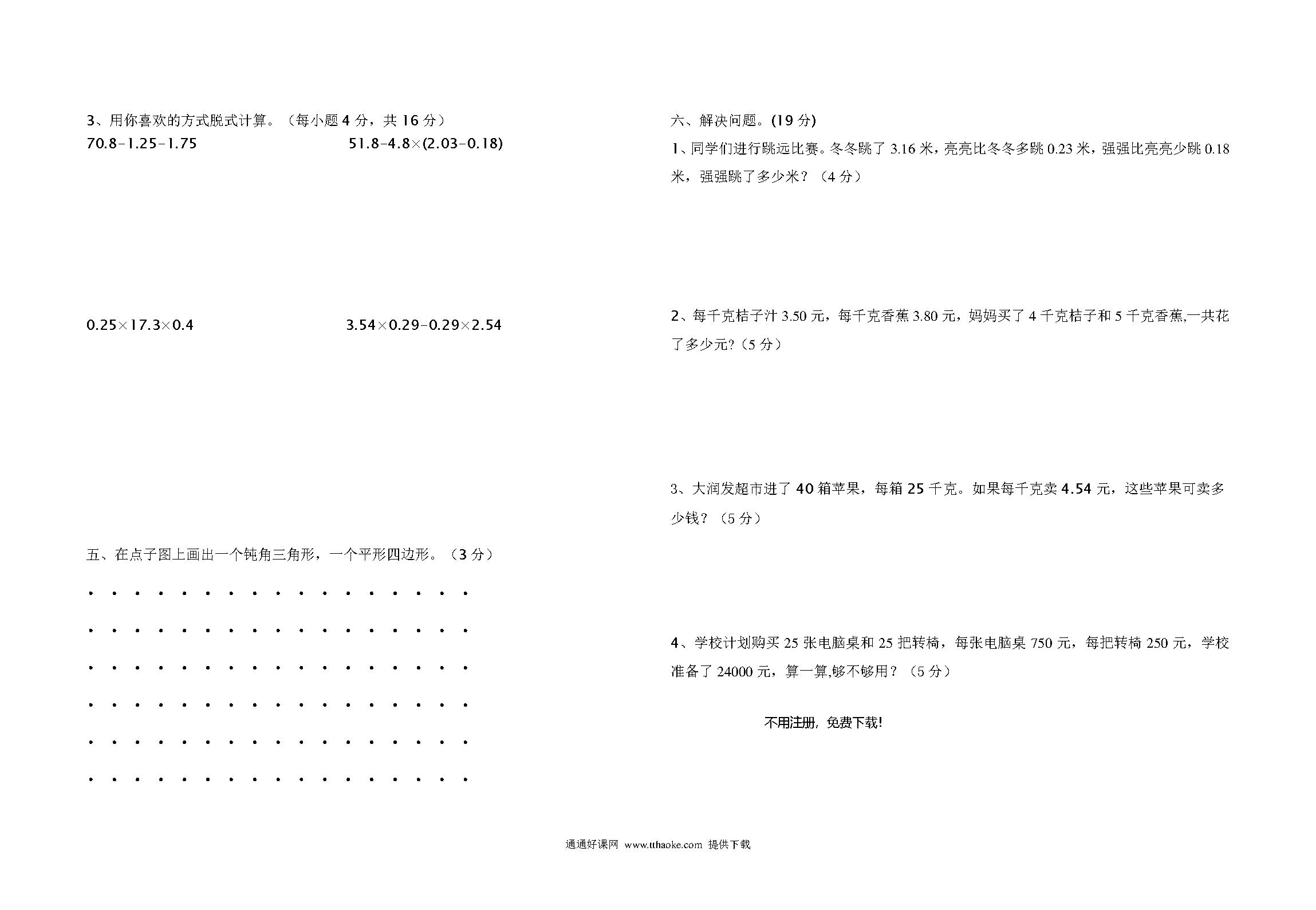 3、用你喜欢的方式脱式计算。（每小题 4 分，共 16 分）

$70.8-1.25-1.75$　　　　$51.8-4.8\times(2.03-0.18)$

$0.25\times17.3\times0.4$　　　　$3.54\times0.29-0.29\times2.54$

五、在点子图上画出一个钝角三角形，一个平形四边形。（3 分）

六、解决问题。(19 分)

1、同学们进行跳远比赛。冬冬跳了 3.16 米，亮亮比冬冬多跳 0.23 米，强强比亮亮少跳 0.18 米，强强跳了多少米？（4 分）

2、每千克桔子汁 3.50 元，每千克香蕉 3.80 元，妈妈买了 4 千克桔子和 5 千克香蕉,一共花了多少元?（5 分）

3、大润发超市进了 40 箱苹果，每箱 25 千克。如果每千克卖 4.54 元，这些苹果可卖多少钱？（5 分）

4、学校计划购买 25 张电脑桌和 25 把转椅，每张电脑桌 750 元，每把转椅 250 元，学校准备了 24000 元，算一算,够不够用？（5 分）

不用注册，免费下载!

通通好课网 www.tthaoke.com 提供下载